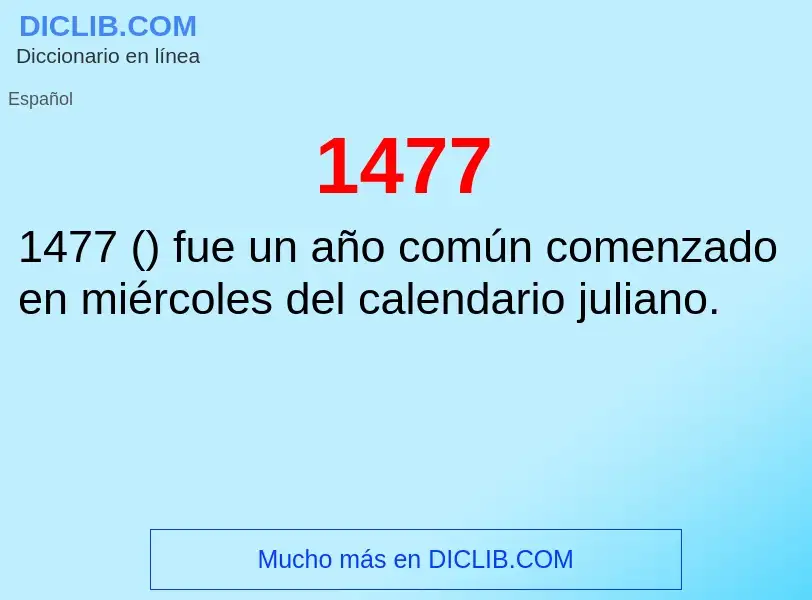 DICLIB.COM
Diccionario en línea

Español

1477

1477 () fue un año común comenzado en miércoles del calendario juliano.

Mucho más en DICLIB.COM